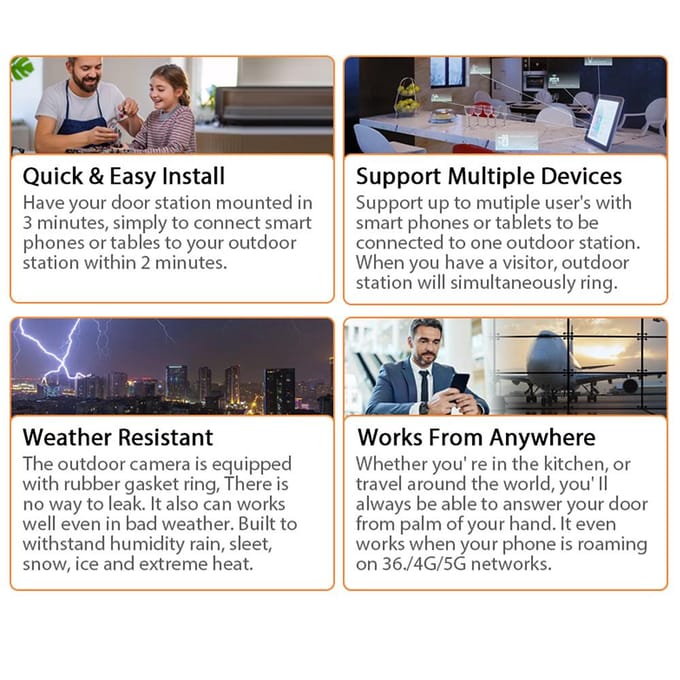 Quick & Easy Install

Have your door station mounted in 3 minutes, simply to connect smart phones or tables to your outdoor station within 2 minutes.

Support Multiple Devices

Support up to mutiple user's with smart phones or tablets to be connected to one outdoor station. When you have a visitor, outdoor station will simultaneously ring.

Weather Resistant

The outdoor camera is equipped with rubber gasket ring, There is no way to leak. It also can works well even in bad weather. Built to withstand humidity rain, sleet, snow, ice and extreme heat.

Works From Anywhere

Whether you' re in the kitchen, or travel around the world, you' ll always be able to answer your door from palm of your hand. It even works when your phone is roaming on 36./4G/5G networks.